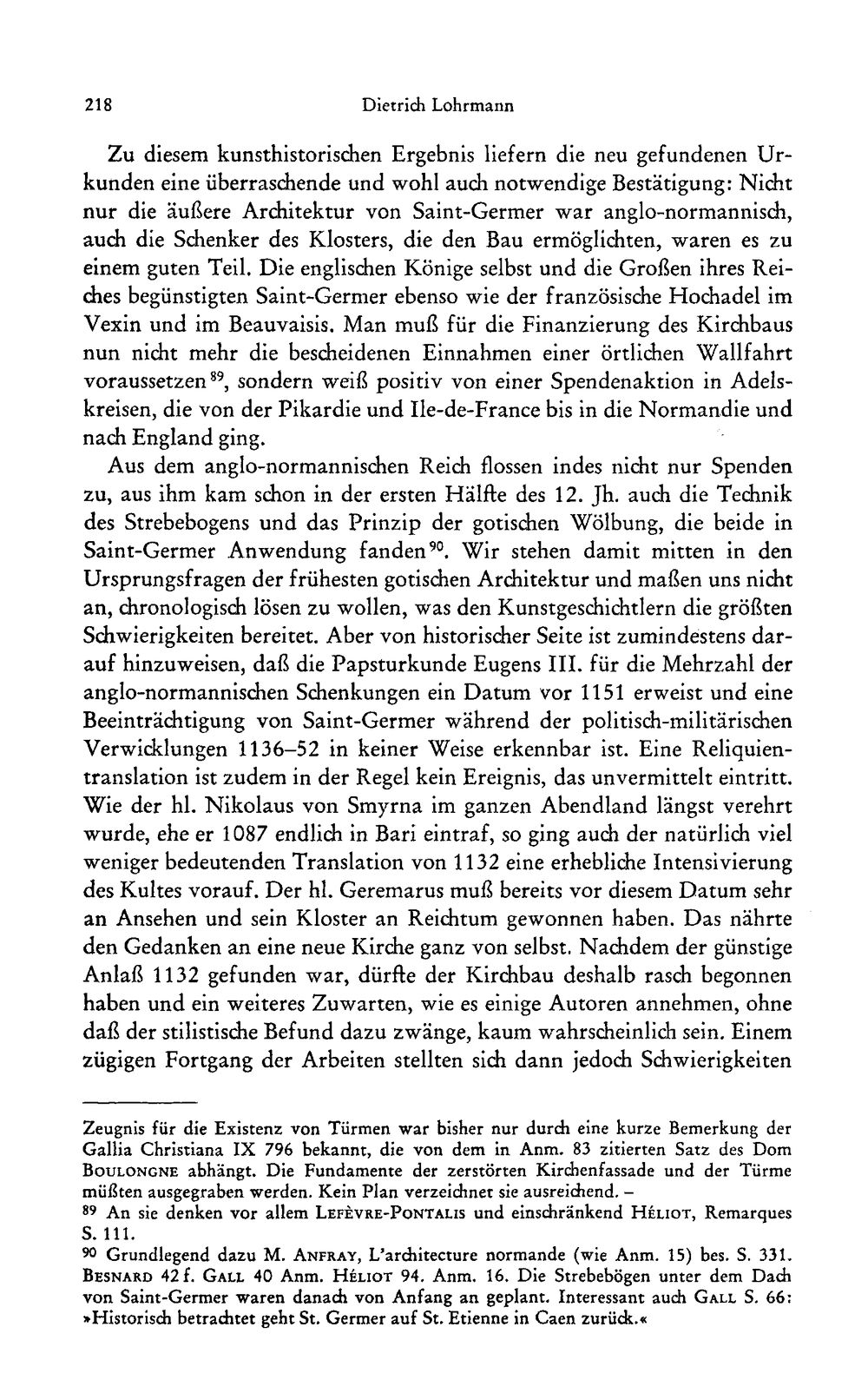 218 Dietrich Lohrmann

Zu diesem kunsthistorischen Ergebnis liefern die neu gefundenen Urkunden eine überraschende und wohl auch notwendige Bestätigung: Nicht nur die äußere Architektur von Saint-Germer war anglo-normannisch, auch die Schenker des Klosters, die den Bau ermöglichten, waren es zu einem guten Teil. Die englischen Könige selbst und die Großen ihres Reiches begünstigten Saint-Germer ebenso wie der französische Hochadel im Vexin und im Beauvaisis. Man muß für die Finanzierung des Kirchbaus nun nicht mehr die bescheidenen Einnahmen einer örtlichen Wallfahrt voraussetzen$^{89}$, sondern weiß positiv von einer Spendenaktion in Adelskreisen, die von der Pikardie und Ile-de-France bis in die Normandie und nach England ging.

Aus dem anglo-normannischen Reich flossen indes nicht nur Spenden zu, aus ihm kam schon in der ersten Hälfte des 12. Jh. auch die Technik des Strebebogens und das Prinzip der gotischen Wölbung, die beide in Saint-Germer Anwendung fanden$^{90}$. Wir stehen damit mitten in den Ursprungsfragen der frühesten gotischen Architektur und maßen uns nicht an, chronologisch lösen zu wollen, was den Kunstgeschichtlern die größten Schwierigkeiten bereitet. Aber von historischer Seite ist zumindestens darauf hinzuweisen, daß die Papsturkunde Eugens III. für die Mehrzahl der anglo-normannischen Schenkungen ein Datum vor 1151 erweist und eine Beeinträchtigung von Saint-Germer während der politisch-militärischen Verwicklungen 1136–52 in keiner Weise erkennbar ist. Eine Reliquientranslation ist zudem in der Regel kein Ereignis, das unvermittelt eintritt. Wie der hl. Nikolaus von Smyrna im ganzen Abendland längst verehrt wurde, ehe er 1087 endlich in Bari eintraf, so ging auch der natürlich viel weniger bedeutenden Translation von 1132 eine erhebliche Intensivierung des Kultes vorauf. Der hl. Geremarus muß bereits vor diesem Datum sehr an Ansehen und sein Kloster an Reichtum gewonnen haben. Das nährte den Gedanken an eine neue Kirche ganz von selbst. Nachdem der günstige Anlaß 1132 gefunden war, dürfte der Kirchbau deshalb rasch begonnen haben und ein weiteres Zuwarten, wie es einige Autoren annehmen, ohne daß der stilistische Befund dazu zwänge, kaum wahrscheinlich sein. Einem zügigen Fortgang der Arbeiten stellten sich dann jedoch Schwierigkeiten

Zeugnis für die Existenz von Türmen war bisher nur durch eine kurze Bemerkung der Gallia Christiana IX 796 bekannt, die von dem in Anm. 83 zitierten Satz des Dom Boulongne abhängt. Die Fundamente der zerstörten Kirchenfassade und der Türme müßten ausgegraben werden. Kein Plan verzeichnet sie ausreichend. –

$^{89}$ An sie denken vor allem Lefèvre-Pontalis und einschränkend Héliot, Remarques S. 111.

$^{90}$ Grundlegend dazu M. Anfray, L'architecture normande (wie Anm. 15) bes. S. 331. Besnard 42 f. Gall 40 Anm. Héliot 94. Anm. 16. Die Strebebögen unter dem Dach von Saint-Germer waren danach von Anfang an geplant. Interessant auch Gall S. 66: »Historisch betrachtet geht St. Germer auf St. Etienne in Caen zurück.«